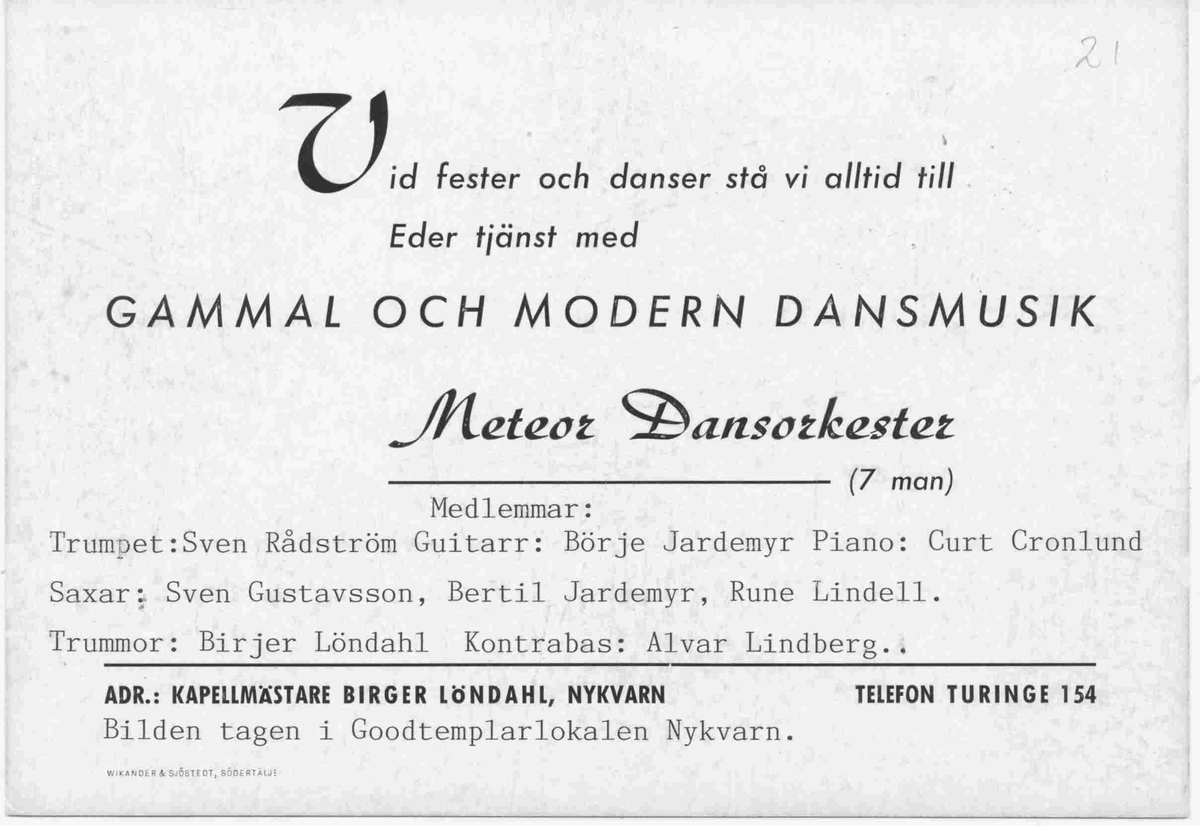 21

Vid fester och danser stå vi alltid till Eder tjänst med

GAMMAL OCH MODERN DANSMUSIK

Meteor Dansorkester

(7 man)

Medlemmar:

Trumpet:Sven Rådström Guitarr: Börje Jardemyr Piano: Curt Cronlund

Saxar: Sven Gustavsson, Bertil Jardemyr, Rune Lindell.

Trummor: Birjer Löndahl Kontrabas: Alvar Lindberg..

ADR.: KAPELLMÄSTARE BIRGER LÖNDAHL, NYKVARN TELEFON TURINGE 154

Bilden tagen i Goodtemplarlokalen Nykvarn.

WIKANDER & SJÖSTEDT, SÖDERTÄLJE